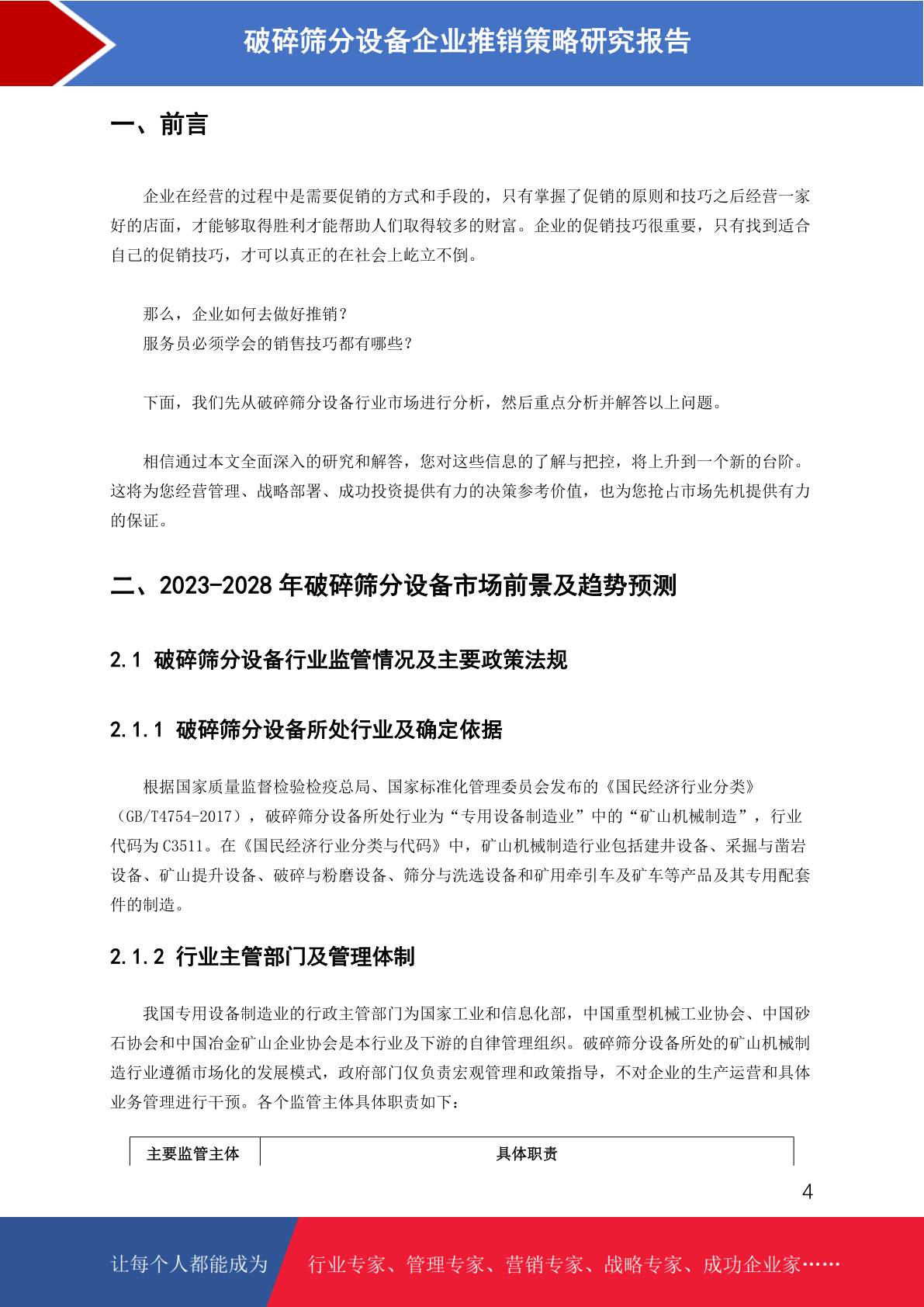 破碎筛分设备企业推销策略研究报告

一、前言

企业在经营的过程中是需要促销的方式和手段的，只有掌握了促销的原则和技巧之后经营一家好的店面，才能够取得胜利才能帮助人们取得较多的财富。企业的促销技巧很重要，只有找到适合自己的促销技巧，才可以真正的在社会上屹立不倒。

那么，企业如何去做好推销？
服务员必须学会的销售技巧都有哪些？

下面，我们先从破碎筛分设备行业市场进行分析，然后重点分析并解答以上问题。

相信通过本文全面深入的研究和解答，您对这些信息的了解与把控，将上升到一个新的台阶。这将为您经营管理、战略部署、成功投资提供有力的决策参考价值，也为您抢占市场先机提供有力的保证。

二、2023-2028 年破碎筛分设备市场前景及趋势预测

2.1 破碎筛分设备行业监管情况及主要政策法规

2.1.1 破碎筛分设备所处行业及确定依据

根据国家质量监督检验检疫总局、国家标准化管理委员会发布的《国民经济行业分类》（GB/T4754-2017），破碎筛分设备所处行业为“专用设备制造业”中的“矿山机械制造”，行业代码为 C3511。在《国民经济行业分类与代码》中，矿山机械制造行业包括建井设备、采掘与凿岩设备、矿山提升设备、破碎与粉磨设备、筛分与洗选设备和矿用牵引车及矿车等产品及其专用配套件的制造。

2.1.2 行业主管部门及管理体制

我国专用设备制造业的行政主管部门为国家工业和信息化部，中国重型机械工业协会、中国砂石协会和中国冶金矿山企业协会是本行业及下游的自律管理组织。破碎筛分设备所处的矿山机械制造行业遵循市场化的发展模式，政府部门仅负责宏观管理和政策指导，不对企业的生产运营和具体业务管理进行干预。各个监管主体具体职责如下：

| 主要监管主体 | 具体职责 |
|---|---|

4

让每个人都能成为 行业专家、管理专家、营销专家、战略专家、成功企业家……